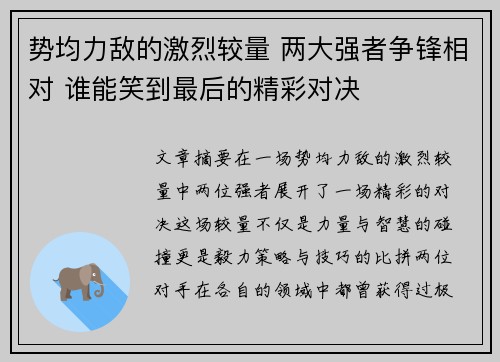 势均力敌的激烈较量 两大强者争锋相对 谁能笑到最后的精彩对决

文章摘要在一场势均力敌的激烈较量中两位强者展开了一场精彩的对决这场较量不仅是力量与智慧的碰撞更是毅力策略与技巧的比拼两位对手在各自的领域中都曾获得过极